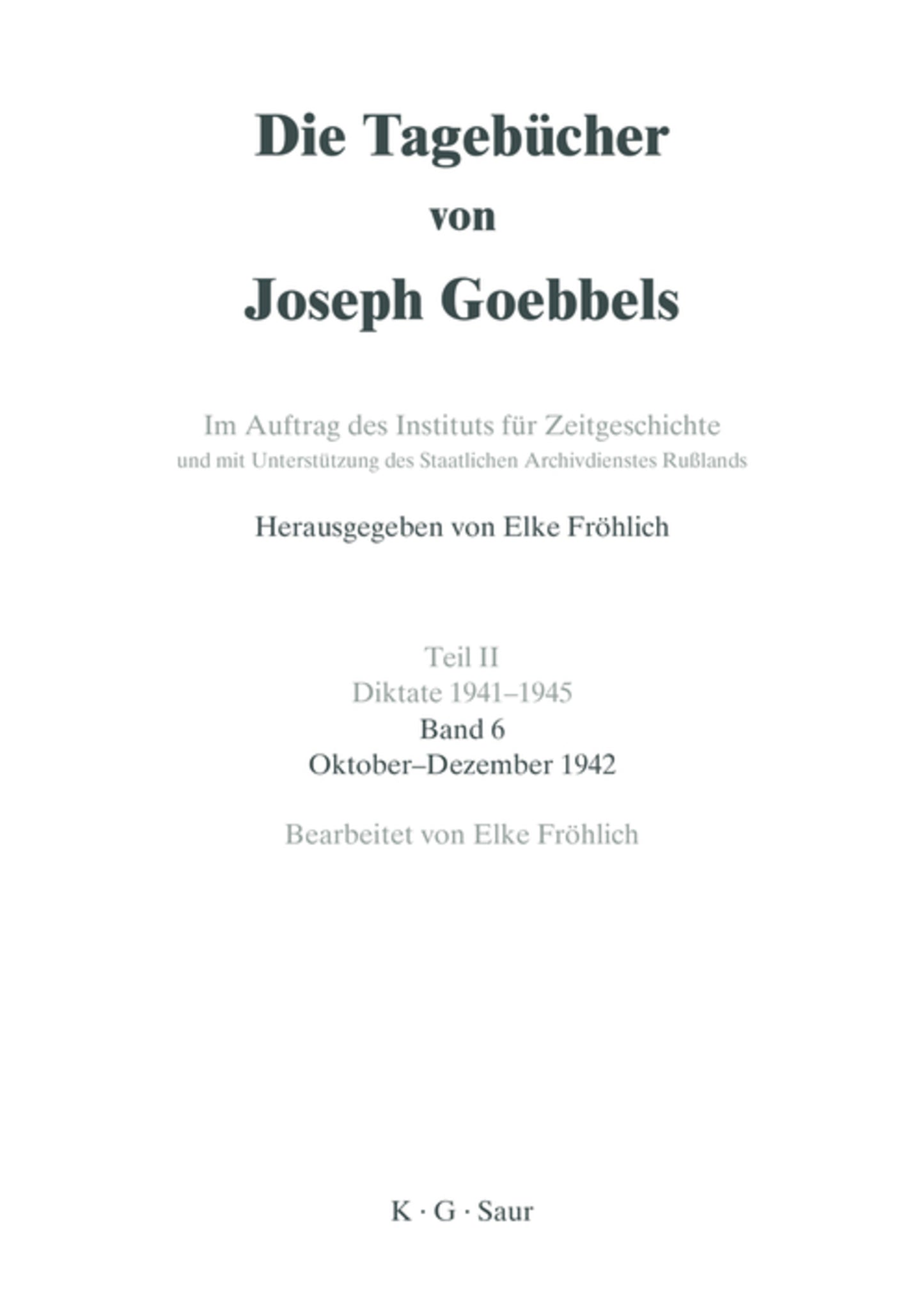 Die Tagebücher
von
Joseph Goebbels

Im Auftrag des Instituts für Zeitgeschichte
und mit Unterstützung des Staatlichen Archivdienstes Rußlands

Herausgegeben von Elke Fröhlich

Teil II
Diktate 1941–1945
Band 6
Oktober–Dezember 1942

Bearbeitet von Elke Fröhlich

K · G · Saur